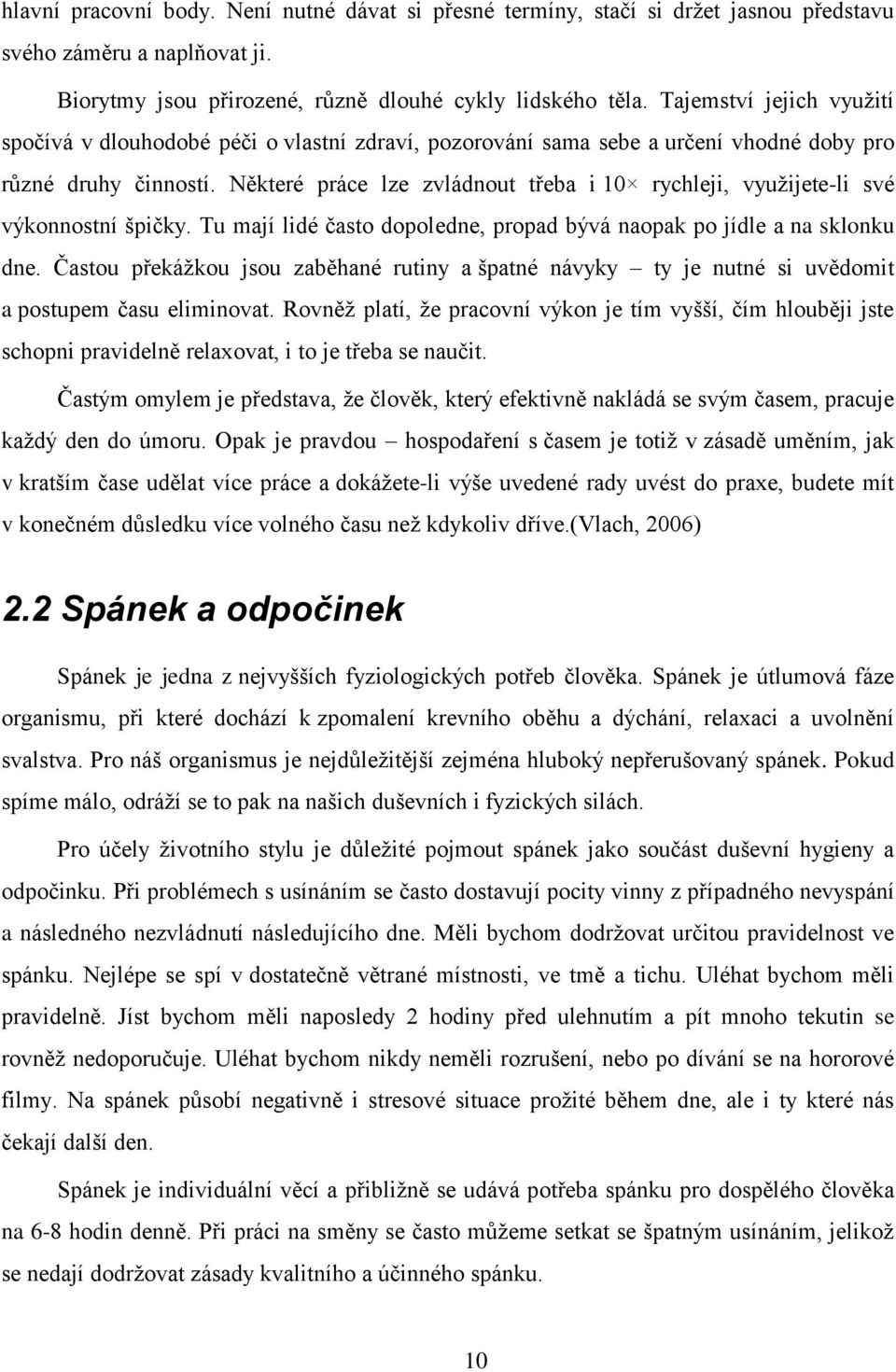 hlavní pracovní body. Není nutné dávat si přesné termíny, stačí si držet jasnou představu svého záměru a naplňovat ji.

Biorytmy jsou přirozené, různě dlouhé cykly lidského těla. Tajemství jejich využití spočívá v dlouhodobé péči o vlastní zdraví, pozorování sama sebe a určení vhodné doby pro různé druhy činností. Některé práce lze zvládnout třeba i 10× rychleji, využijete-li své výkonnostní špičky. Tu mají lidé často dopoledne, propad bývá naopak po jídle a na sklonku dne. Častou překážkou jsou zaběhané rutiny a špatné návyky – ty je nutné si uvědomit a postupem času eliminovat. Rovněž platí, že pracovní výkon je tím vyšší, čím hlouběji jste schopni pravidelně relaxovat, i to je třeba se naučit.

Častým omylem je představa, že člověk, který efektivně nakládá se svým časem, pracuje každý den do úmoru. Opak je pravdou – hospodaření s časem je totiž v zásadě uměním, jak v kratším čase udělat více práce a dokážete-li výše uvedené rady uvést do praxe, budete mít v konečném důsledku více volného času než kdykoliv dříve.(Vlach, 2006)

2.2 Spánek a odpočinek

Spánek je jedna z nejvyšších fyziologických potřeb člověka. Spánek je útlumová fáze organismu, při které dochází k zpomalení krevního oběhu a dýchání, relaxaci a uvolnění svalstva. Pro náš organismus je nejdůležitější zejména hluboký nepřerušovaný spánek. Pokud spíme málo, odráží se to pak na našich duševních i fyzických silách.

Pro účely životního stylu je důležité pojmout spánek jako součást duševní hygieny a odpočinku. Při problémech s usínáním se často dostavují pocity vinny z případného nevyspání a následného nezvládnutí následujícího dne. Měli bychom dodržovat určitou pravidelnost ve spánku. Nejlépe se spí v dostatečně větrané místnosti, ve tmě a tichu. Uléhat bychom měli pravidelně. Jíst bychom měli naposledy 2 hodiny před ulehnutím a pít mnoho tekutin se rovněž nedoporučuje. Uléhat bychom nikdy neměli rozrušení, nebo po dívání se na hororové filmy. Na spánek působí negativně i stresové situace prožité během dne, ale i ty které nás čekají další den.

Spánek je individuální věcí a přibližně se udává potřeba spánku pro dospělého člověka na 6-8 hodin denně. Při práci na směny se často můžeme setkat se špatným usínáním, jelikož se nedají dodržovat zásady kvalitního a účinného spánku.

10